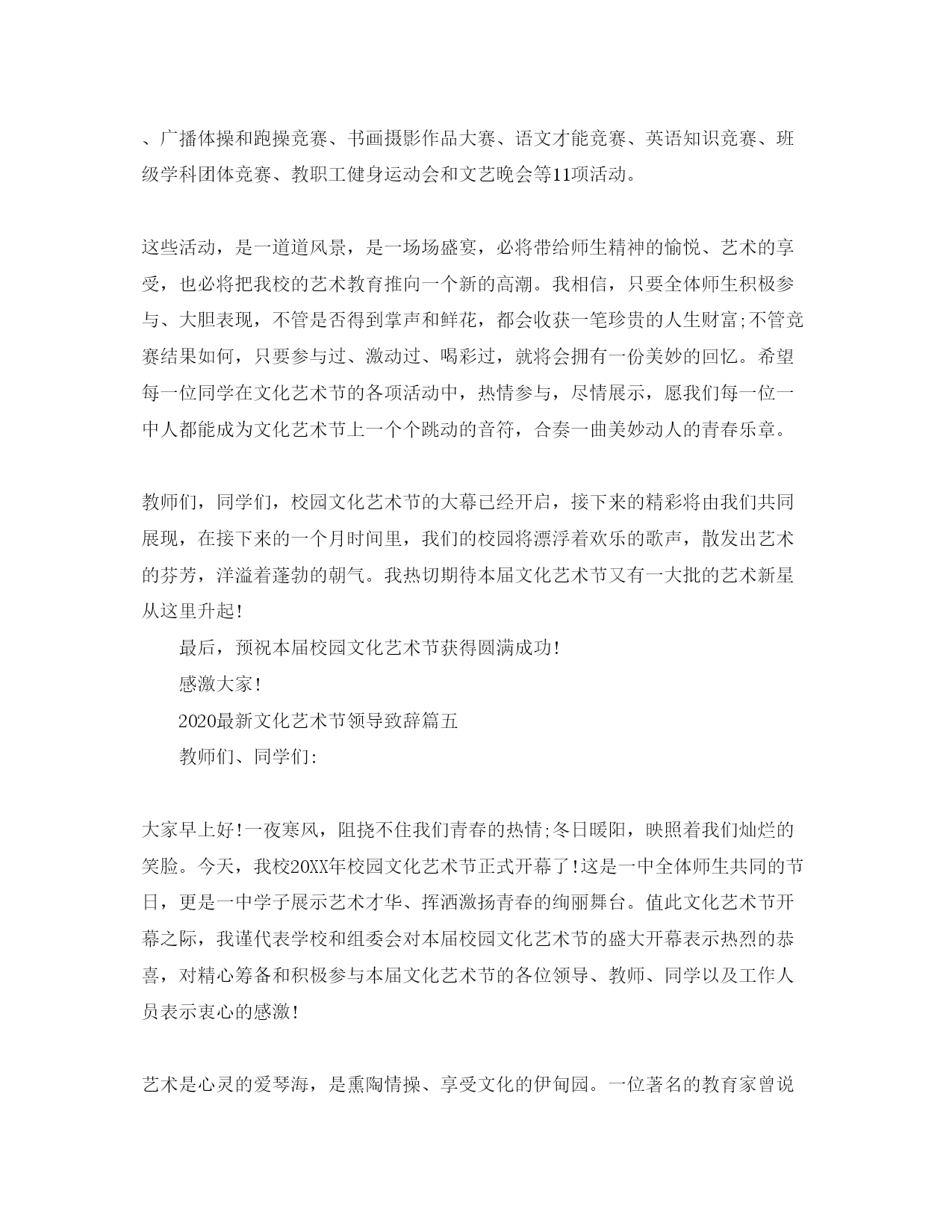 、广播体操和跑操竞赛、书画摄影作品大赛、语文才能竞赛、英语知识竞赛、班级学科团体竞赛、教职工健身运动会和文艺晚会等11项活动。

这些活动，是一道道风景，是一场场盛宴，必将带给师生精神的愉悦、艺术的享受，也必将把我校的艺术教育推向一个新的高潮。我相信，只要全体师生积极参与、大胆表现，不管是否得到掌声和鲜花，都会收获一笔珍贵的人生财富;不管竞赛结果如何，只要参与过、激动过、喝彩过，就将会拥有一份美妙的回忆。希望每一位同学在文化艺术节的各项活动中，热情参与，尽情展示，愿我们每一位一中人都能成为文化艺术节上一个个跳动的音符，合奏一曲美妙动人的青春乐章。

教师们，同学们，校园文化艺术节的大幕已经开启，接下来的精彩将由我们共同展现，在接下来的一个月时间里，我们的校园将漂浮着欢乐的歌声，散发出艺术的芬芳，洋溢着蓬勃的朝气。我热切期待本届文化艺术节又有一大批的艺术新星从这里升起!

最后，预祝本届校园文化艺术节获得圆满成功!

感激大家!

2020最新文化艺术节领导致辞篇五

教师们、同学们:

大家早上好!一夜寒风，阻挠不住我们青春的热情;冬日暖阳，映照着我们灿烂的笑脸。今天，我校20XX年校园文化艺术节正式开幕了!这是一中全体师生共同的节日，更是一中学子展示艺术才华、挥洒激扬青春的绚丽舞台。值此文化艺术节开幕之际，我谨代表学校和组委会对本届校园文化艺术节的盛大开幕表示热烈的恭喜，对精心筹备和积极参与本届文化艺术节的各位领导、教师、同学以及工作人员表示衷心的感激!

艺术是心灵的爱琴海，是熏陶情操、享受文化的伊甸园。一位著名的教育家曾说